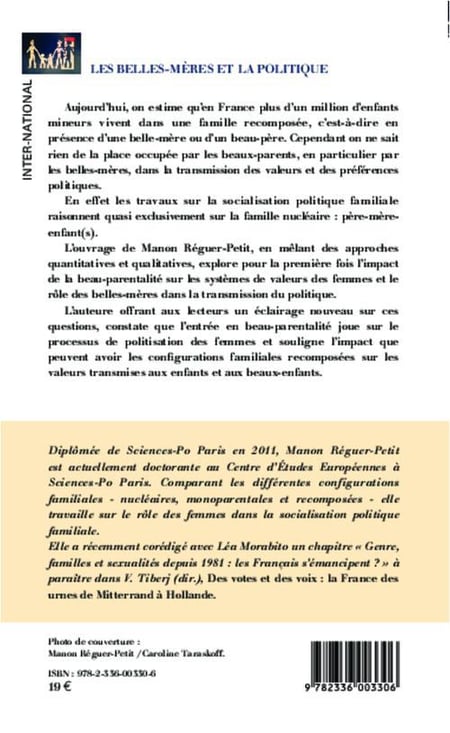 INTER-NATIONAL

LES BELLES-MÈRES ET LA POLITIQUE

Aujourd'hui, on estime qu'en France plus d'un million d'enfants mineurs vivent dans une famille recomposée, c'est-à-dire en présence d'une belle-mère ou d'un beau-père. Cependant on ne sait rien de la place occupée par les beaux-parents, en particulier par les belles-mères, dans la transmission des valeurs et des préférences politiques.

En effet les travaux sur la socialisation politique familiale raisonnent quasi exclusivement sur la famille nucléaire : père-mère-enfant(s).

L'ouvrage de Manon Réguer-Petit, en mêlant des approches quantitatives et qualitatives, explore pour la première fois l'impact de la beau-parentalité sur les systèmes de valeurs des femmes et le rôle des belles-mères dans la transmission du politique.

L'auteure offrant aux lecteurs un éclairage nouveau sur ces questions, constate que l'entrée en beau-parentalité joue sur le processus de politisation des femmes et souligne l'impact que peuvent avoir les configurations familiales recomposées sur les valeurs transmises aux enfants et aux beaux-enfants.

Diplômée de Sciences-Po Paris en 2011, Manon Réguer-Petit est actuellement doctorante au Centre d'Études Européennes à Sciences-Po Paris. Comparant les différentes configurations familiales - nucléaires, monoparentales et recomposées - elle travaille sur le rôle des femmes dans la socialisation politique familiale.
Elle a récemment corédigé avec Léa Morabito un chapitre « Genre, familles et sexualités depuis 1981 : les Français s'émancipent ? » à paraître dans V. Tiberj (dir.), Des votes et des voix : la France des urnes de Mitterrand à Hollande.

Photo de couverture :
Manon Réguer-Petit / Caroline Taraskoff.

ISBN : 978-2-336-00330-6
19 €

9 782336 003306